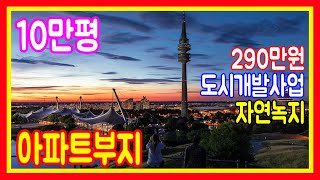 10만평

290만원
도시개발사업
자연녹지

아파트부지